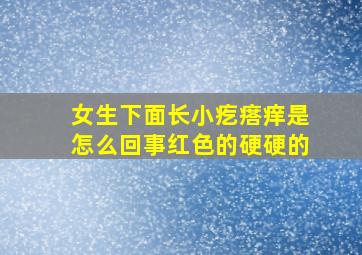 女生下面长小疙瘩痒是怎么回事红色的硬硬的